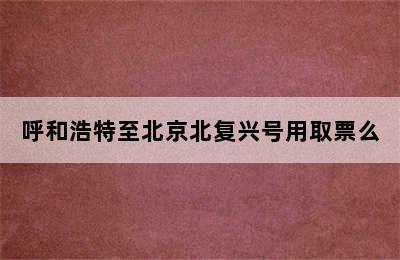 呼和浩特至北京北复兴号用取票么